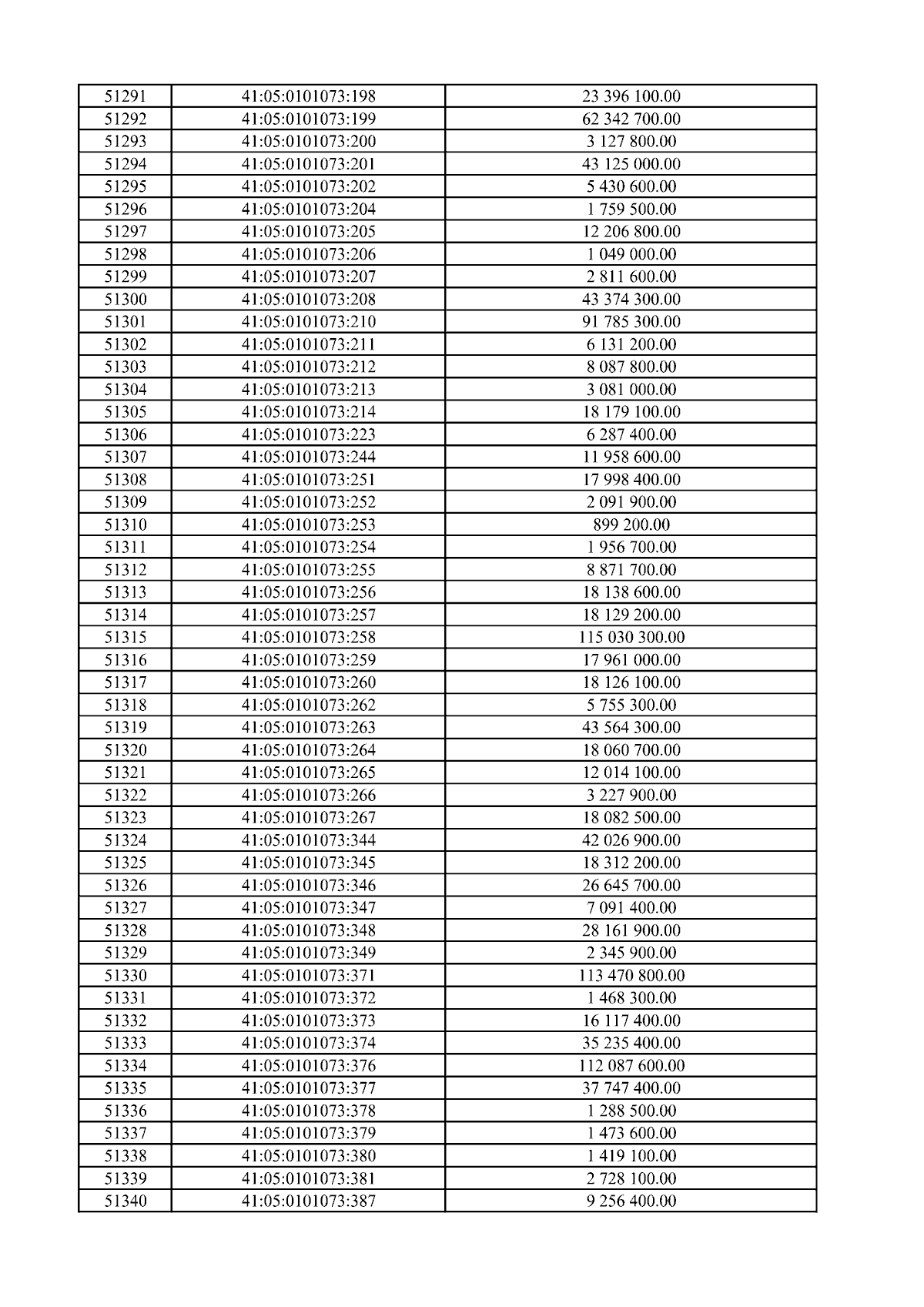 | 51291 | 41:05:0101073:198 | 23 396 100.00 |
|---|---|---|
| 51292 | 41:05:0101073:199 | 62 342 700.00 |
| 51293 | 41:05:0101073:200 | 3 127 800.00 |
| 51294 | 41:05:0101073:201 | 43 125 000.00 |
| 51295 | 41:05:0101073:202 | 5 430 600.00 |
| 51296 | 41:05:0101073:204 | 1 759 500.00 |
| 51297 | 41:05:0101073:205 | 12 206 800.00 |
| 51298 | 41:05:0101073:206 | 1 049 000.00 |
| 51299 | 41:05:0101073:207 | 2 811 600.00 |
| 51300 | 41:05:0101073:208 | 43 374 300.00 |
| 51301 | 41:05:0101073:210 | 91 785 300.00 |
| 51302 | 41:05:0101073:211 | 6 131 200.00 |
| 51303 | 41:05:0101073:212 | 8 087 800.00 |
| 51304 | 41:05:0101073:213 | 3 081 000.00 |
| 51305 | 41:05:0101073:214 | 18 179 100.00 |
| 51306 | 41:05:0101073:223 | 6 287 400.00 |
| 51307 | 41:05:0101073:244 | 11 958 600.00 |
| 51308 | 41:05:0101073:251 | 17 998 400.00 |
| 51309 | 41:05:0101073:252 | 2 091 900.00 |
| 51310 | 41:05:0101073:253 | 899 200.00 |
| 51311 | 41:05:0101073:254 | 1 956 700.00 |
| 51312 | 41:05:0101073:255 | 8 871 700.00 |
| 51313 | 41:05:0101073:256 | 18 138 600.00 |
| 51314 | 41:05:0101073:257 | 18 129 200.00 |
| 51315 | 41:05:0101073:258 | 115 030 300.00 |
| 51316 | 41:05:0101073:259 | 17 961 000.00 |
| 51317 | 41:05:0101073:260 | 18 126 100.00 |
| 51318 | 41:05:0101073:262 | 5 755 300.00 |
| 51319 | 41:05:0101073:263 | 43 564 300.00 |
| 51320 | 41:05:0101073:264 | 18 060 700.00 |
| 51321 | 41:05:0101073:265 | 12 014 100.00 |
| 51322 | 41:05:0101073:266 | 3 227 900.00 |
| 51323 | 41:05:0101073:267 | 18 082 500.00 |
| 51324 | 41:05:0101073:344 | 42 026 900.00 |
| 51325 | 41:05:0101073:345 | 18 312 200.00 |
| 51326 | 41:05:0101073:346 | 26 645 700.00 |
| 51327 | 41:05:0101073:347 | 7 091 400.00 |
| 51328 | 41:05:0101073:348 | 28 161 900.00 |
| 51329 | 41:05:0101073:349 | 2 345 900.00 |
| 51330 | 41:05:0101073:371 | 113 470 800.00 |
| 51331 | 41:05:0101073:372 | 1 468 300.00 |
| 51332 | 41:05:0101073:373 | 16 117 400.00 |
| 51333 | 41:05:0101073:374 | 35 235 400.00 |
| 51334 | 41:05:0101073:376 | 112 087 600.00 |
| 51335 | 41:05:0101073:377 | 37 747 400.00 |
| 51336 | 41:05:0101073:378 | 1 288 500.00 |
| 51337 | 41:05:0101073:379 | 1 473 600.00 |
| 51338 | 41:05:0101073:380 | 1 419 100.00 |
| 51339 | 41:05:0101073:381 | 2 728 100.00 |
| 51340 | 41:05:0101073:387 | 9 256 400.00 |